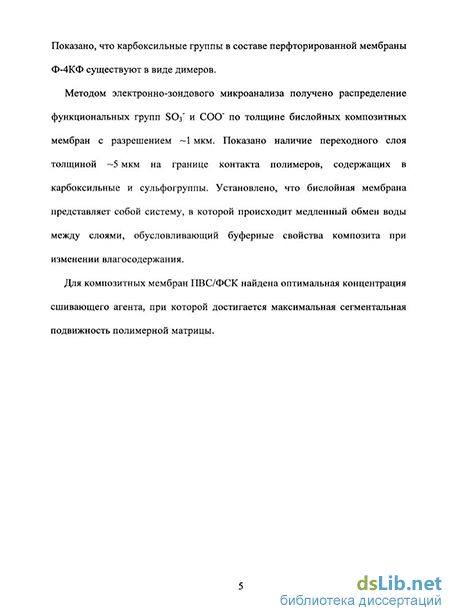 Показано, что карбоксильные группы в составе перфторированной мембраны Ф-4КФ существуют в виде димеров.

Методом электронно-зондового микроанализа получено распределение функциональных групп $SO_3^-$ и $COO^-$ по толщине бислойных композитных мембран с разрешением ~1 мкм. Показано наличие переходного слоя толщиной ~5 мкм на границе контакта полимеров, содержащих в карбоксильные и сульфогруппы. Установлено, что бислойная мембрана представляет собой систему, в которой происходит медленный обмен воды между слоями, обусловливающий буферные свойства композита при изменении влагосодержания.

Для композитных мембран ПВС/ФСК найдена оптимальная концентрация сшивающего агента, при которой достигается максимальная сегментальная подвижность полимерной матрицы.

5

dsLib.net
библиотека диссертаций